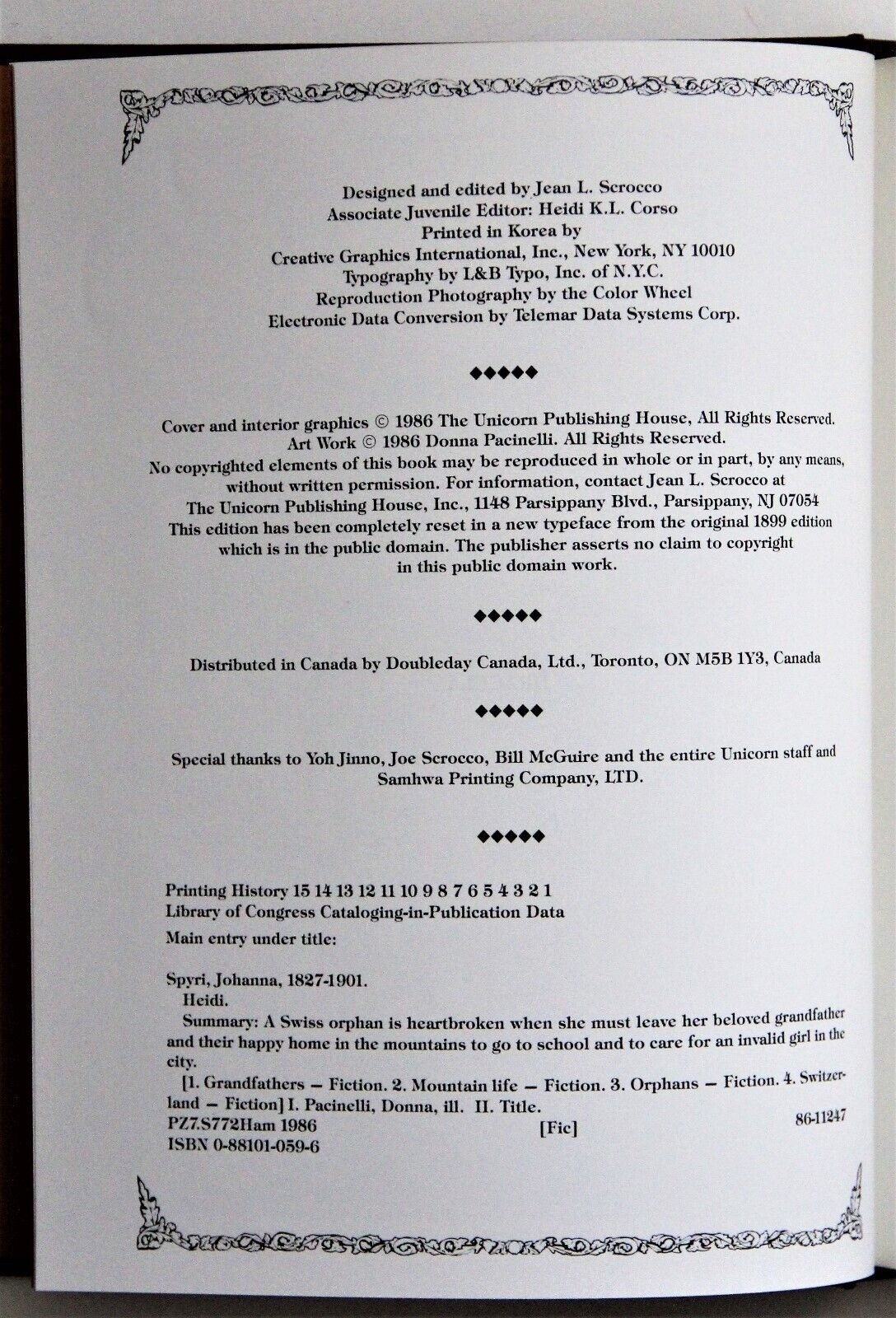 Designed and edited by Jean L. Scrocco
Associate Juvenile Editor: Heidi K.L. Corso
Printed in Korea by
Creative Graphics International, Inc., New York, NY 10010
Typography by L&B Typo, Inc. of N.Y.C.
Reproduction Photography by the Color Wheel
Electronic Data Conversion by Telemar Data Systems Corp.

◆◆◆◆◆

Cover and interior graphics © 1986 The Unicorn Publishing House, All Rights Reserved.
Art Work © 1986 Donna Pacinelli. All Rights Reserved.
No copyrighted elements of this book may be reproduced in whole or in part, by any means, without written permission. For information, contact Jean L. Scrocco at The Unicorn Publishing House, Inc., 1148 Parsippany Blvd., Parsippany, NJ 07054
This edition has been completely reset in a new typeface from the original 1899 edition which is in the public domain. The publisher asserts no claim to copyright in this public domain work.

◆◆◆◆◆

Distributed in Canada by Doubleday Canada, Ltd., Toronto, ON M5B 1Y3, Canada

◆◆◆◆◆

Special thanks to Yoh Jinno, Joe Scrocco, Bill McGuire and the entire Unicorn staff and Samhwa Printing Company, LTD.

◆◆◆◆◆

Printing History 15 14 13 12 11 10 9 8 7 6 5 4 3 2 1
Library of Congress Cataloging-in-Publication Data
Main entry under title:

Spyri, Johanna, 1827-1901.
Heidi.
Summary: A Swiss orphan is heartbroken when she must leave her beloved grandfather and their happy home in the mountains to go to school and to care for an invalid girl in the city.
[1. Grandfathers — Fiction. 2. Mountain life — Fiction. 3. Orphans — Fiction. 4. Switzerland — Fiction] I. Pacinelli, Donna, ill. II. Title.
PZ7.S772Ham 1986 [Fic] 86-11247
ISBN 0-88101-059-6